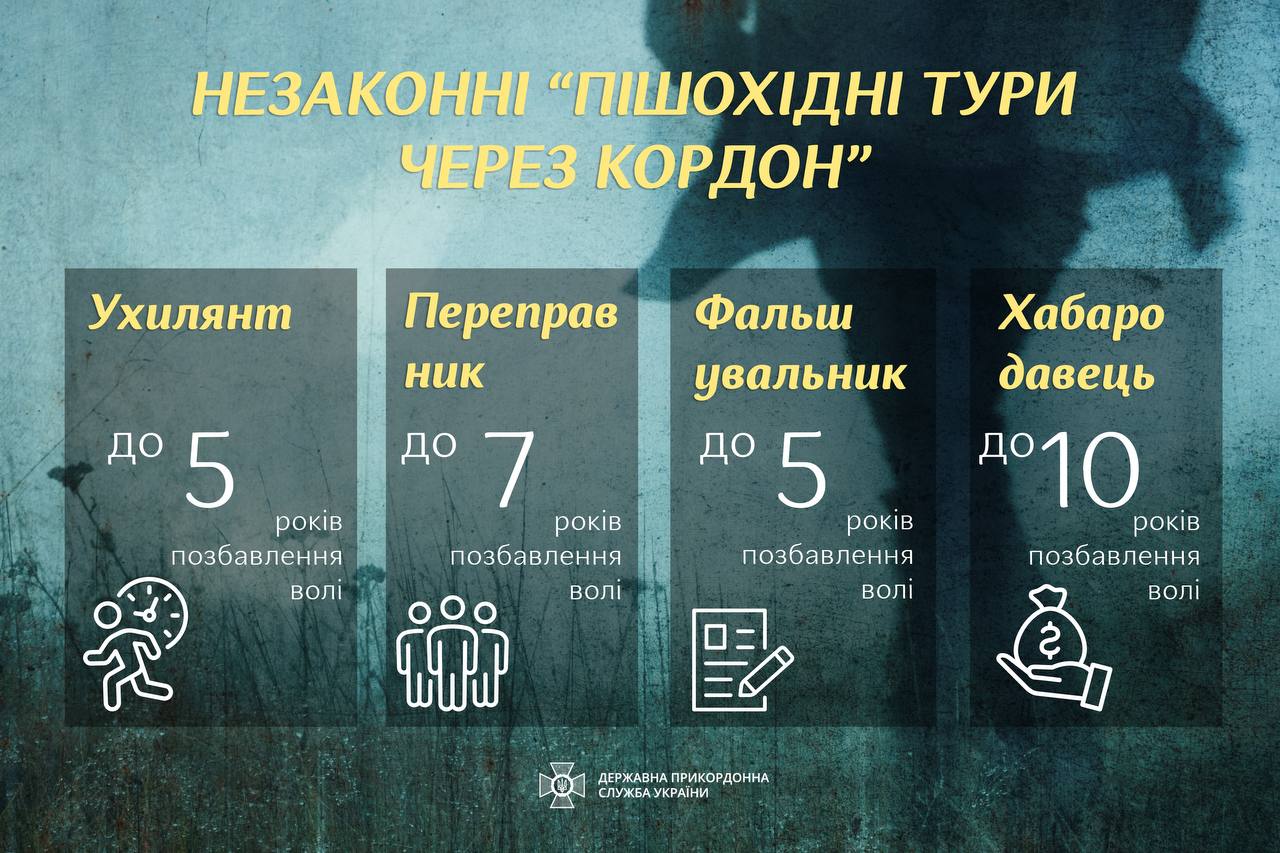 НЕЗАКОННІ “ПІШОХІДНІ ТУРИ ЧЕРЕЗ КОРДОН”

Ухилянт

до 5 років позбавлення волі

Переправ ник

до 7 років позбавлення волі

Фальш увальник

до 5 років позбавлення волі

Хабаро давець

до 10 років позбавлення волі

ДЕРЖАВНА ПРИКОРДОННА СЛУЖБА УКРАЇНИ